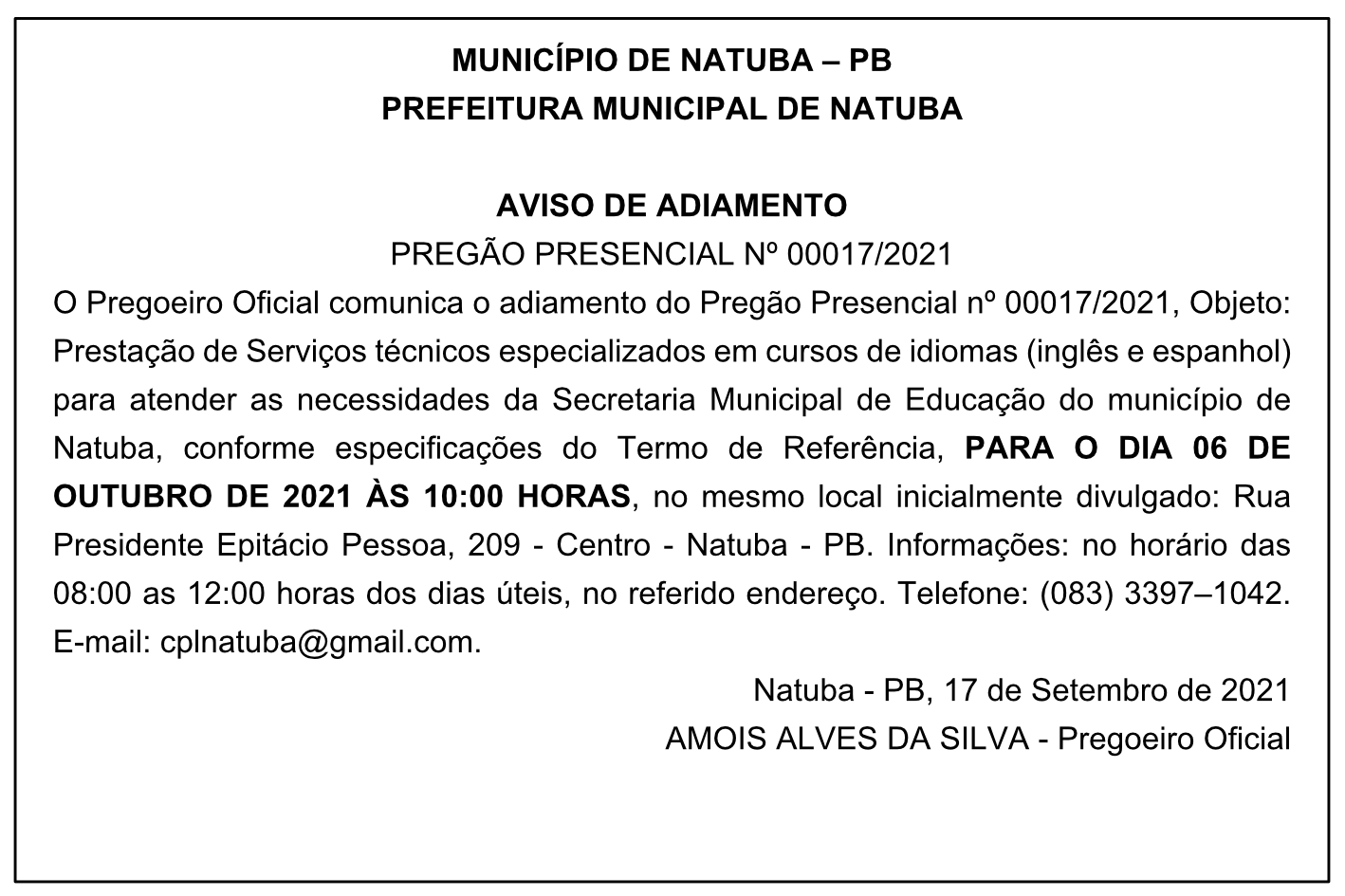 MUNICÍPIO DE NATUBA – PB
PREFEITURA MUNICIPAL DE NATUBA

AVISO DE ADIAMENTO
PREGÃO PRESENCIAL Nº 00017/2021
O Pregoeiro Oficial comunica o adiamento do Pregão Presencial nº 00017/2021, Objeto: Prestação de Serviços técnicos especializados em cursos de idiomas (inglês e espanhol) para atender as necessidades da Secretaria Municipal de Educação do município de Natuba, conforme especificações do Termo de Referência, PARA O DIA 06 DE OUTUBRO DE 2021 ÀS 10:00 HORAS, no mesmo local inicialmente divulgado: Rua Presidente Epitácio Pessoa, 209 - Centro - Natuba - PB. Informações: no horário das 08:00 as 12:00 horas dos dias úteis, no referido endereço. Telefone: (083) 3397–1042. E-mail: cplnatuba@gmail.com.

Natuba - PB, 17 de Setembro de 2021
AMOIS ALVES DA SILVA - Pregoeiro Oficial